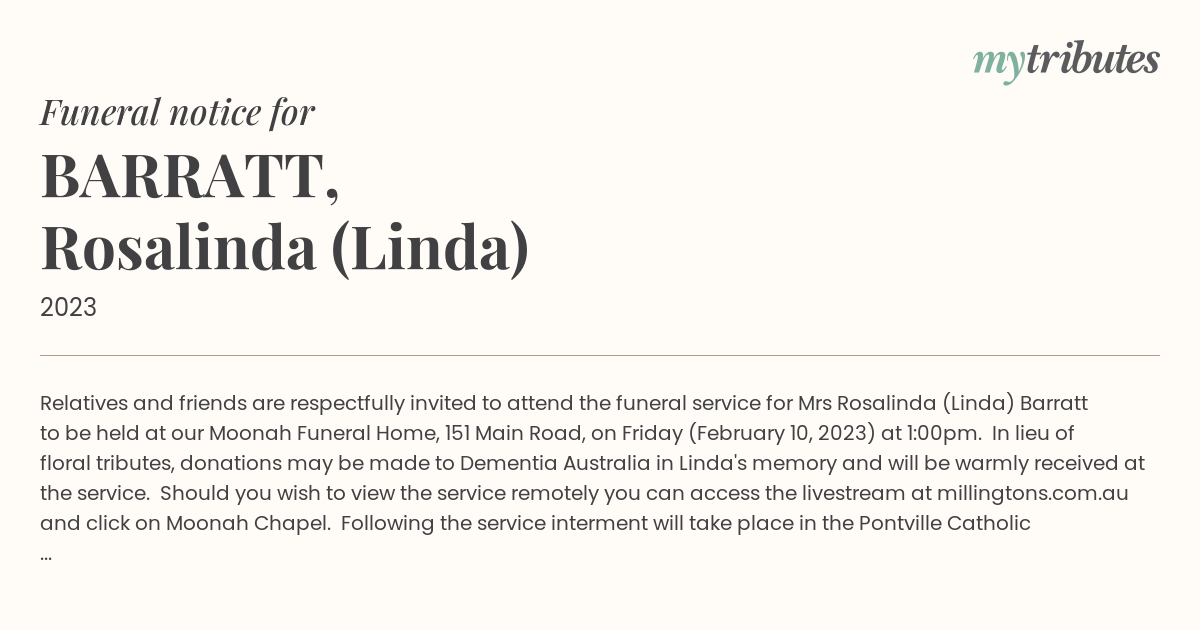 mytributes

Funeral notice for

BARRATT, Rosalinda (Linda)

2023

Relatives and friends are respectfully invited to attend the funeral service for Mrs Rosalinda (Linda) Barratt to be held at our Moonah Funeral Home, 151 Main Road, on Friday (February 10, 2023) at 1:00pm. In lieu of floral tributes, donations may be made to Dementia Australia in Linda's memory and will be warmly received at the service. Should you wish to view the service remotely you can access the livestream at millingtons.com.au and click on Moonah Chapel. Following the service interment will take place in the Pontville Catholic ...